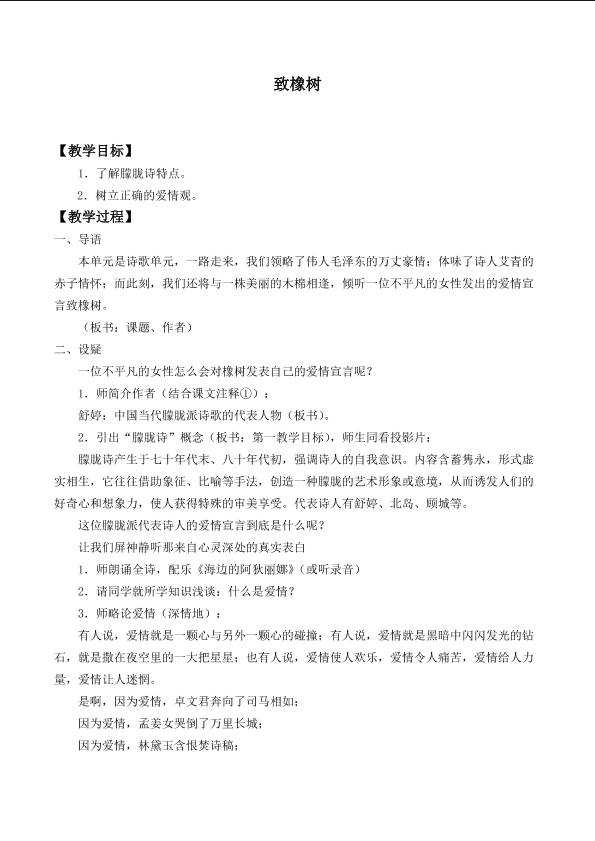 致橡树

【教学目标】

1．了解朦胧诗特点。

2．树立正确的爱情观。

【教学过程】

一、导语

本单元是诗歌单元，一路走来，我们领略了伟人毛泽东的万丈豪情；体味了诗人艾青的赤子情怀；而此刻，我们还将与一株美丽的木棉相逢，倾听一位不平凡的女性发出的爱情宣言致橡树。

（板书：课题、作者）

二、设疑

一位不平凡的女性怎么会对橡树发表自己的爱情宣言呢？

1．师简介作者（结合课文注释①）：

舒婷：中国当代朦胧派诗歌的代表人物（板书）。

2．引出“朦胧诗”概念（板书：第一教学目标），师生同看投影片：

朦胧诗产生于七十年代末、八十年代初，强调诗人的自我意识。内容含蓄隽永，形式虚实相生，它往往借助象征、比喻等手法，创造一种朦胧的艺术形象或意境，从而诱发人们的好奇心和想象力，使人获得特殊的审美享受。代表诗人有舒婷、北岛、顾城等。

这位朦胧派代表诗人的爱情宣言到底是什么呢？

让我们屏神静听那来自心灵深处的真实表白

1．师朗诵全诗，配乐《海边的阿狄丽娜》（或听录音）

2．请同学就所学知识浅谈：什么是爱情？

3．师略论爱情（深情地）：

有人说，爱情就是一颗心与另外一颗心的碰撞；有人说，爱情就是黑暗中闪闪发光的钻石，就是撒在夜空里的一大把星星；也有人说，爱情使人欢乐，爱情令人痛苦，爱情给人力量，爱情让人迷惘。

是啊，因为爱情，卓文君奔向了司马相如；

因为爱情，孟姜女哭倒了万里长城；

因为爱情，林黛玉含恨焚诗稿；